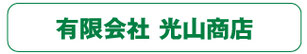 有限会社 光山商店